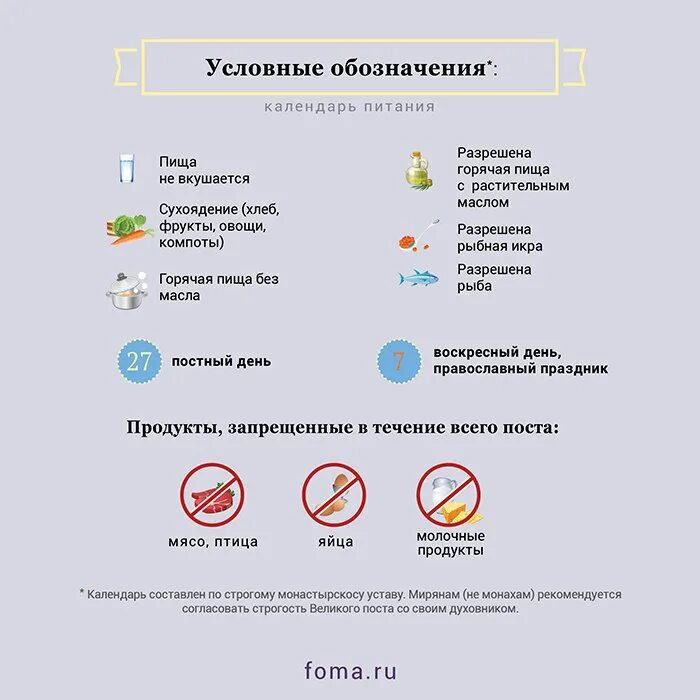 Условные обозначения*:

календарь питания

Пища не вкушается

Сухоядение (хлеб, фрукты, овощи, компоты)

Горячая пища без масла

Разрешена горячая пища с растительным маслом

Разрешена рыбная икра

Разрешена рыба

27 постный день

7 воскресный день, православный праздник

Продукты, запрещенные в течение всего поста:

мясо, птица

яйца

молочные продукты

* Календарь составлен по строгому монастырскосу уставу. Мирянам (не монахам) рекомендуется согласовать строгость Великого поста со своим духовником.

foma.ru